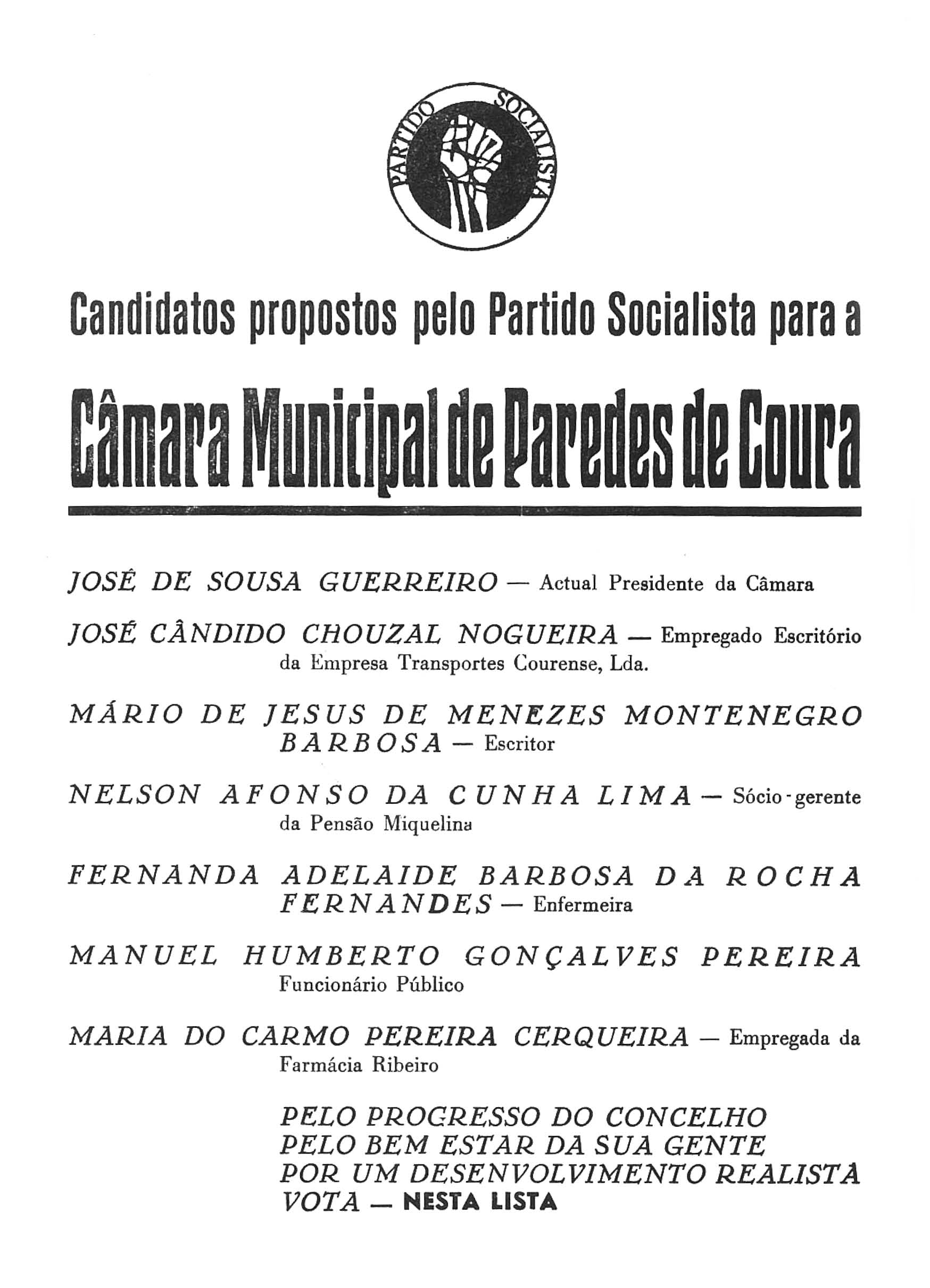 PARTIDO SOCIALISTA

Candidatos propostos pelo Partido Socialista para a

Câmara Municipal de Paredes de Coura

JOSÉ DE SOUSA GUERREIRO — Actual Presidente da Câmara

JOSÉ CÂNDIDO CHOUZAL NOGUEIRA — Empregado Escritório da Empresa Transportes Courense, Lda.

MÁRIO DE JESUS DE MENEZES MONTENEGRO BARBOSA — Escritor

NELSON AFONSO DA CUNHA LIMA — Sócio-gerente da Pensão Miquelina

FERNANDA ADELAIDE BARBOSA DA ROCHA FERNANDES — Enfermeira

MANUEL HUMBERTO GONÇALVES PEREIRA Funcionário Público

MARIA DO CARMO PEREIRA CERQUEIRA — Empregada da Farmácia Ribeiro

PELO PROGRESSO DO CONCELHO
PELO BEM ESTAR DA SUA GENTE
POR UM DESENVOLVIMENTO REALISTA
VOTA — NESTA LISTA